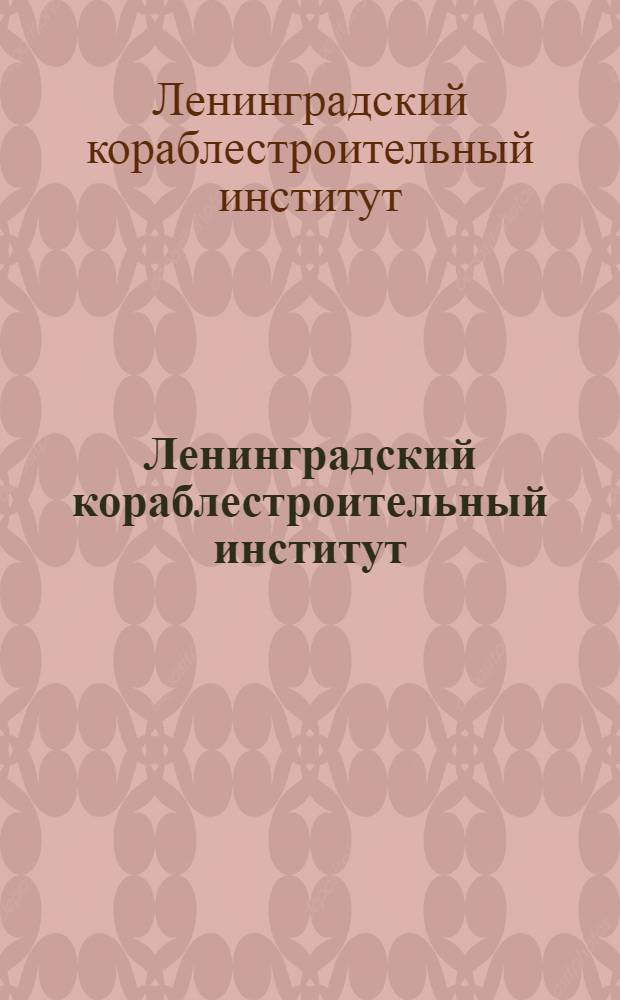 Ленинградский кораблестроительный институт

Ленинградский кораблестроительный институт